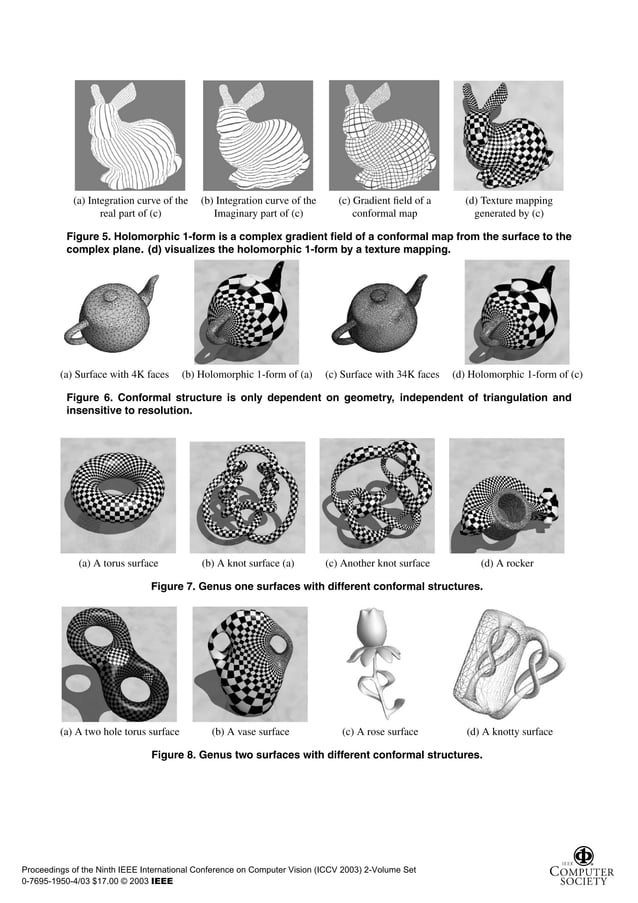 (a) Integration curve of the real part of (c)

(b) Integration curve of the Imaginary part of (c)

(c) Gradient field of a conformal map

(d) Texture mapping generated by (c)

Figure 5. Holomorphic 1-form is a complex gradient field of a conformal map from the surface to the complex plane. (d) visualizes the holomorphic 1-form by a texture mapping.

(a) Surface with 4K faces

(b) Holomorphic 1-form of (a)

(c) Surface with 34K faces

(d) Holomorphic 1-form of (c)

Figure 6. Conformal structure is only dependent on geometry, independent of triangulation and insensitive to resolution.

(a) A torus surface

(b) A knot surface (a)

(c) Another knot surface

(d) A rocker

Figure 7. Genus one surfaces with different conformal structures.

(a) A two hole torus surface

(b) A vase surface

(c) A rose surface

(d) A knotty surface

Figure 8. Genus two surfaces with different conformal structures.

Proceedings of the Ninth IEEE International Conference on Computer Vision (ICCV 2003) 2-Volume Set
0-7695-1950-4/03 $17.00 © 2003 IEEE

IEEE
COMPUTER SOCIETY